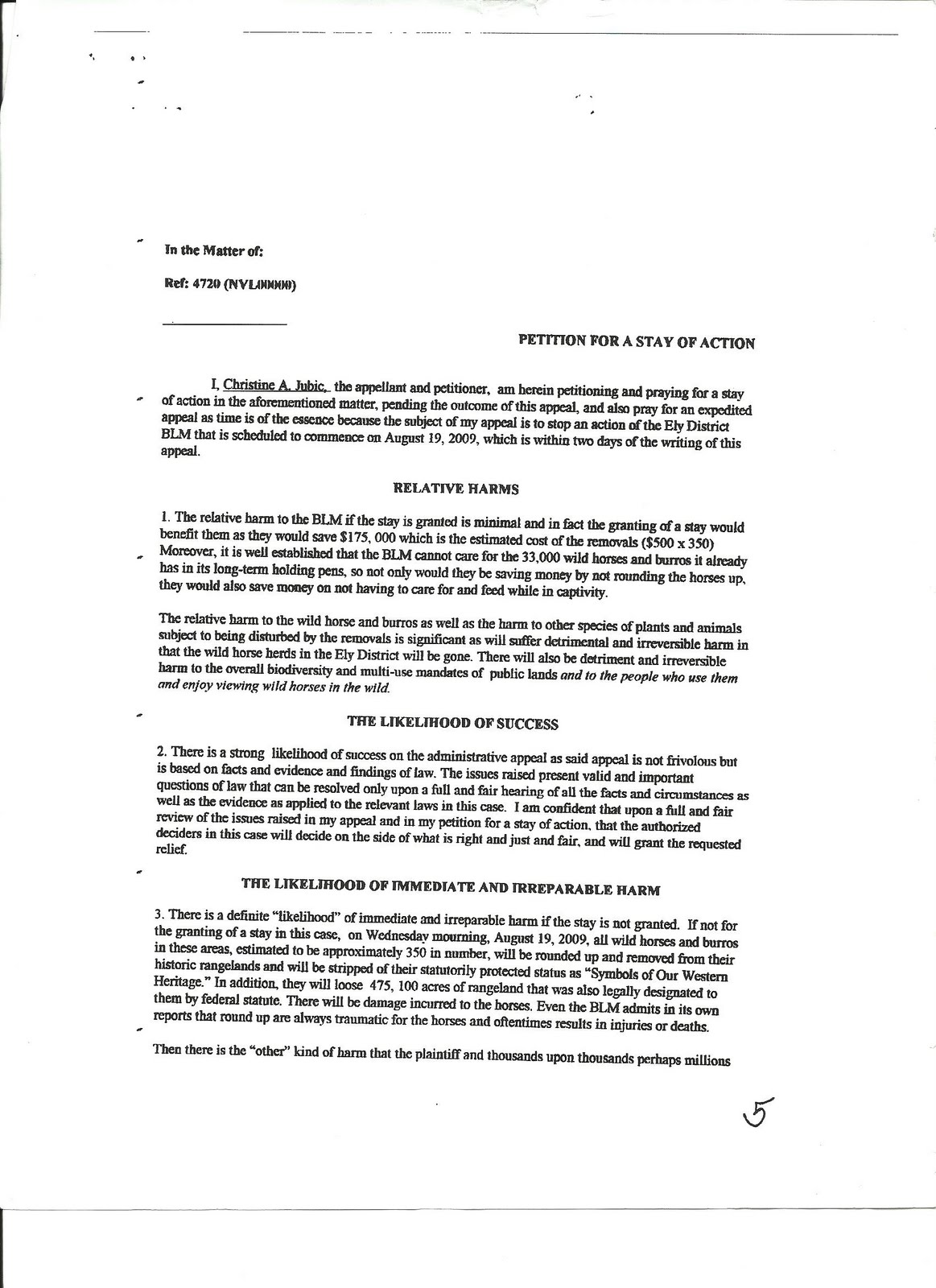 In the Matter of:

Ref: 4720 (NVL00000)

PETITION FOR A STAY OF ACTION

I, Christine A. Jubic, the appellant and petitioner, am herein petitioning and praying for a stay of action in the aforementioned matter, pending the outcome of this appeal, and also pray for an expedited appeal as time is of the essence because the subject of my appeal is to stop an action of the Ely District BLM that is scheduled to commence on August 19, 2009, which is within two days of the writing of this appeal.

RELATIVE HARMS

1. The relative harm to the BLM if the stay is granted is minimal and in fact the granting of a stay would benefit them as they would save $175, 000 which is the estimated cost of the removals ($500 x 350) Moreover, it is well established that the BLM cannot care for the 33,000 wild horses and burros it already has in its long-term holding pens, so not only would they be saving money by not rounding the horses up, they would also save money on not having to care for and feed while in captivity.

The relative harm to the wild horse and burros as well as the harm to other species of plants and animals subject to being disturbed by the removals is significant as will suffer detrimental and irreversible harm in that the wild horse herds in the Ely District will be gone. There will also be detriment and irreversible harm to the overall biodiversity and multi-use mandates of public lands and to the people who use them and enjoy viewing wild horses in the wild.

THE LIKELIHOOD OF SUCCESS

2. There is a strong likelihood of success on the administrative appeal as said appeal is not frivolous but is based on facts and evidence and findings of law. The issues raised present valid and important questions of law that can be resolved only upon a full and fair hearing of all the facts and circumstances as well as the evidence as applied to the relevant laws in this case. I am confident that upon a full and fair review of the issues raised in my appeal and in my petition for a stay of action, that the authorized deciders in this case will decide on the side of what is right and just and fair, and will grant the requested relief.

THE LIKELIHOOD OF IMMEDIATE AND IRREPARABLE HARM

3. There is a definite "likelihood" of immediate and irreparable harm if the stay is not granted. If not for the granting of a stay in this case, on Wednesday mourning, August 19, 2009, all wild horses and burros in these areas, estimated to be approximately 350 in number, will be rounded up and removed from their historic rangelands and will be stripped of their statutorily protected status as "Symbols of Our Western Heritage." In addition, they will loose 475, 100 acres of rangeland that was also legally designated to them by federal statute. There will be damage incurred to the horses. Even the BLM admits in its own reports that round up are always traumatic for the horses and oftentimes results in injuries or deaths.

Then there is the "other" kind of harm that the plaintiff and thousands upon thousands perhaps millions

5